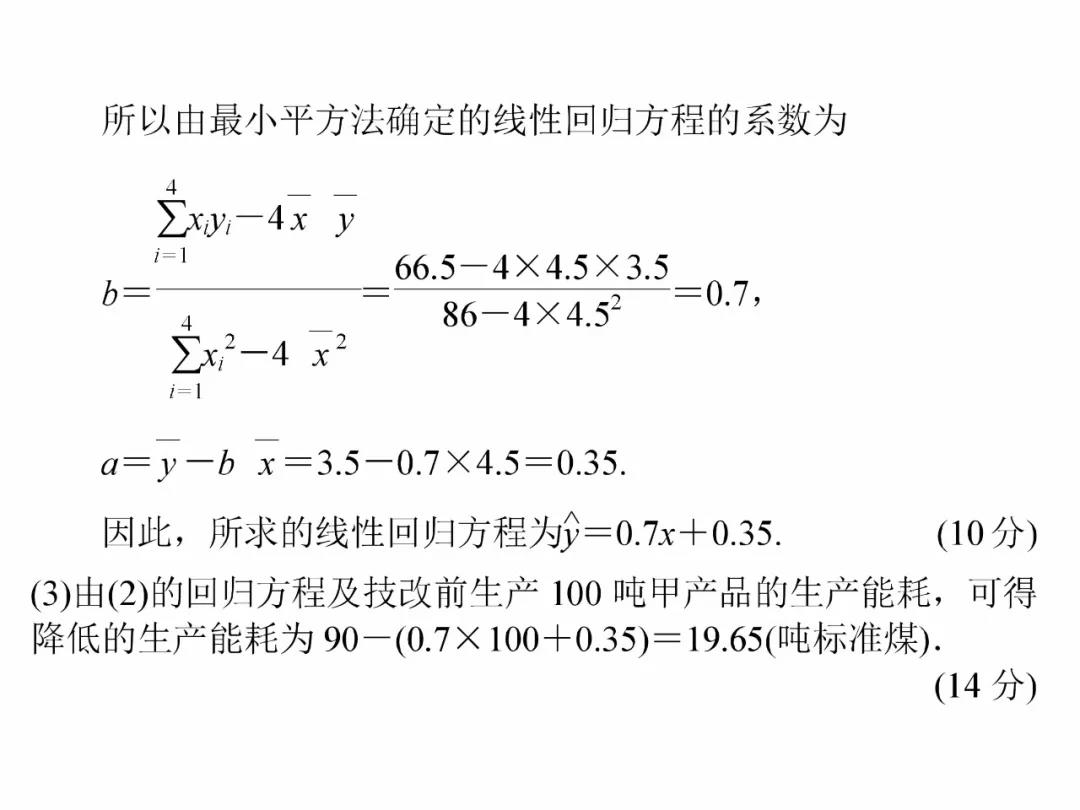 所以由最小平方法确定的线性回归方程的系数为

$b=\frac{\sum_{i=1}^{4}x_iy_i-4\overline{x}\ \overline{y}}{\sum_{i=1}^{4}x_i^2-4\ \overline{x}^2}=\frac{66.5-4\times4.5\times3.5}{86-4\times4.5^2}=0.7$,

$a=\overline{y}-b\ \overline{x}=3.5-0.7\times4.5=0.35$.

因此，所求的线性回归方程为$\hat{y}=0.7x+0.35$. (10分)

(3)由(2)的回归方程及技改前生产100吨甲产品的生产能耗，可得降低的生产能耗为$90-(0.7\times100+0.35)=19.65$(吨标准煤).

(14分)